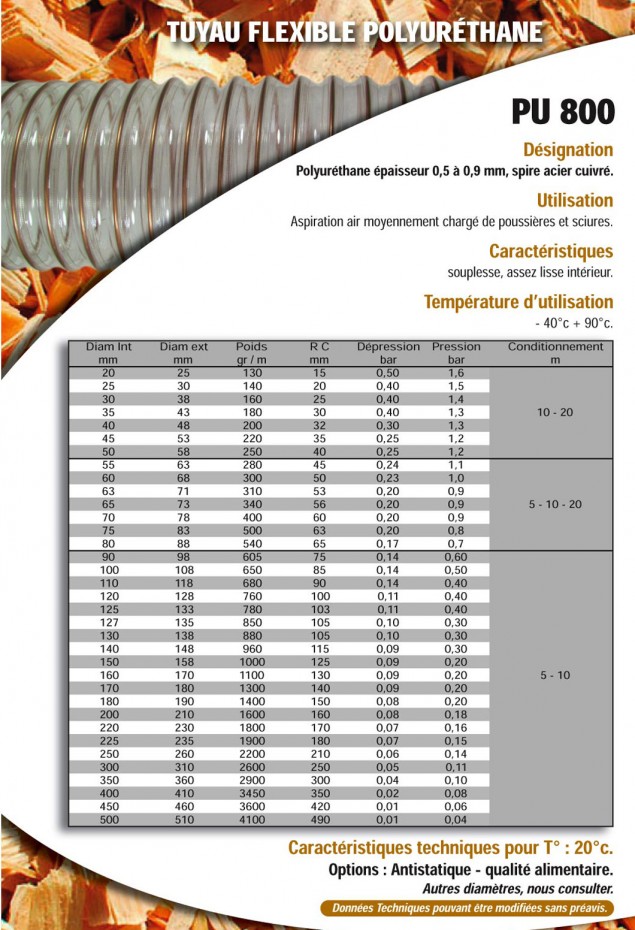 TUYAU FLEXIBLE POLYURÉTHANE

PU 800

Désignation

Polyuréthane épaisseur 0,5 à 0,9 mm, spire acier cuivré.

Utilisation

Aspiration air moyennement chargé de poussières et sciures.

Caractéristiques

souplesse, assez lisse intérieur.

Température d'utilisation

- 40°c + 90°c.

| Diam Int mm | Diam ext mm | Poids gr / m | R C mm | Dépression bar | Pression bar | Conditionnement m |
|---|---|---|---|---|---|---|
| 20 | 25 | 130 | 15 | 0,50 | 1,6 | 10 - 20 |
| 25 | 30 | 140 | 20 | 0,40 | 1,5 | |
| 30 | 38 | 160 | 25 | 0,40 | 1,4 | |
| 35 | 43 | 180 | 30 | 0,40 | 1,3 | |
| 40 | 48 | 200 | 32 | 0,30 | 1,3 | |
| 45 | 53 | 220 | 35 | 0,25 | 1,2 | |
| 50 | 58 | 250 | 40 | 0,25 | 1,2 | |
| 55 | 63 | 280 | 45 | 0,24 | 1,1 | 5 - 10 - 20 |
| 60 | 68 | 300 | 50 | 0,23 | 1,0 | |
| 63 | 71 | 310 | 53 | 0,20 | 0,9 | |
| 65 | 73 | 340 | 56 | 0,20 | 0,9 | |
| 70 | 78 | 400 | 60 | 0,20 | 0,9 | |
| 75 | 83 | 500 | 63 | 0,20 | 0,8 | |
| 80 | 88 | 540 | 65 | 0,17 | 0,7 | |
| 90 | 98 | 605 | 75 | 0,14 | 0,60 | 5 - 10 |
| 100 | 108 | 650 | 85 | 0,14 | 0,50 | |
| 110 | 118 | 680 | 90 | 0,14 | 0,40 | |
| 120 | 128 | 760 | 100 | 0,11 | 0,40 | |
| 125 | 133 | 780 | 103 | 0,11 | 0,40 | |
| 127 | 135 | 850 | 105 | 0,10 | 0,30 | |
| 130 | 138 | 880 | 105 | 0,10 | 0,30 | |
| 140 | 148 | 960 | 115 | 0,09 | 0,30 | |
| 150 | 158 | 1000 | 125 | 0,09 | 0,20 | |
| 160 | 170 | 1100 | 130 | 0,09 | 0,20 | |
| 170 | 180 | 1300 | 140 | 0,09 | 0,20 | |
| 180 | 190 | 1400 | 150 | 0,08 | 0,20 | |
| 200 | 210 | 1600 | 160 | 0,08 | 0,18 | |
| 220 | 230 | 1800 | 170 | 0,07 | 0,16 | |
| 225 | 235 | 1900 | 180 | 0,07 | 0,15 | |
| 250 | 260 | 2200 | 210 | 0,06 | 0,14 | |
| 300 | 310 | 2600 | 250 | 0,05 | 0,11 | |
| 350 | 360 | 2900 | 300 | 0,04 | 0,10 | |
| 400 | 410 | 3450 | 350 | 0,02 | 0,08 | |
| 450 | 460 | 3600 | 420 | 0,01 | 0,06 | |
| 500 | 510 | 4100 | 490 | 0,01 | 0,04 | |

Caractéristiques techniques pour T° : 20°c.

Options : Antistatique - qualité alimentaire.

Autres diamètres, nous consulter.

Données Techniques pouvant être modifiées sans préavis.